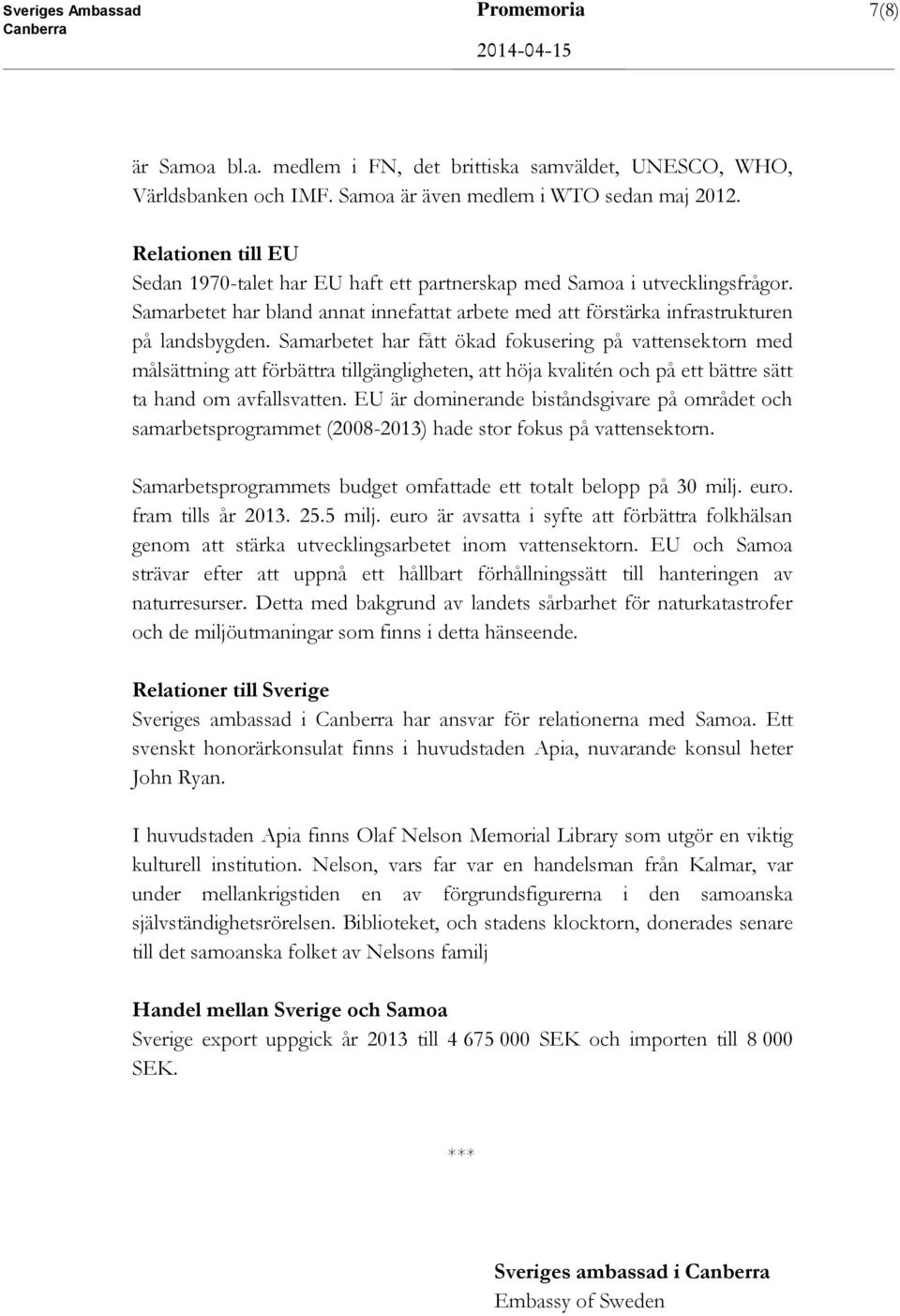 Sveriges Ambassad
Canberra

Promemoria

2014-04-15

7(8)

är Samoa bl.a. medlem i FN, det brittiska samväldet, UNESCO, WHO, Världsbanken och IMF. Samoa är även medlem i WTO sedan maj 2012.

Relationen till EU
Sedan 1970-talet har EU haft ett partnerskap med Samoa i utvecklingsfrågor. Samarbetet har bland annat innefattat arbete med att förstärka infrastrukturen på landsbygden. Samarbetet har fått ökad fokusering på vattensektorn med målsättning att förbättra tillgängligheten, att höja kvalitén och på ett bättre sätt ta hand om avfallsvatten. EU är dominerande biståndsgivare på området och samarbetsprogrammet (2008-2013) hade stor fokus på vattensektorn.

Samarbetsprogrammets budget omfattade ett totalt belopp på 30 milj. euro. fram tills år 2013. 25.5 milj. euro är avsatta i syfte att förbättra folkhälsan genom att stärka utvecklingsarbetet inom vattensektorn. EU och Samoa strävar efter att uppnå ett hållbart förhållningssätt till hanteringen av naturresurser. Detta med bakgrund av landets sårbarhet för naturkatastrofer och de miljöutmaningar som finns i detta hänseende.

Relationer till Sverige
Sveriges ambassad i Canberra har ansvar för relationerna med Samoa. Ett svenskt honorärkonsulat finns i huvudstaden Apia, nuvarande konsul heter John Ryan.

I huvudstaden Apia finns Olaf Nelson Memorial Library som utgör en viktig kulturell institution. Nelson, vars far var en handelsman från Kalmar, var under mellankrigstiden en av förgrundsfigurerna i den samoanska självständighetsrörelsen. Biblioteket, och stadens klocktorn, donerades senare till det samoanska folket av Nelsons familj

Handel mellan Sverige och Samoa
Sverige export uppgick år 2013 till 4 675 000 SEK och importen till 8 000 SEK.

***

Sveriges ambassad i Canberra
Embassy of Sweden